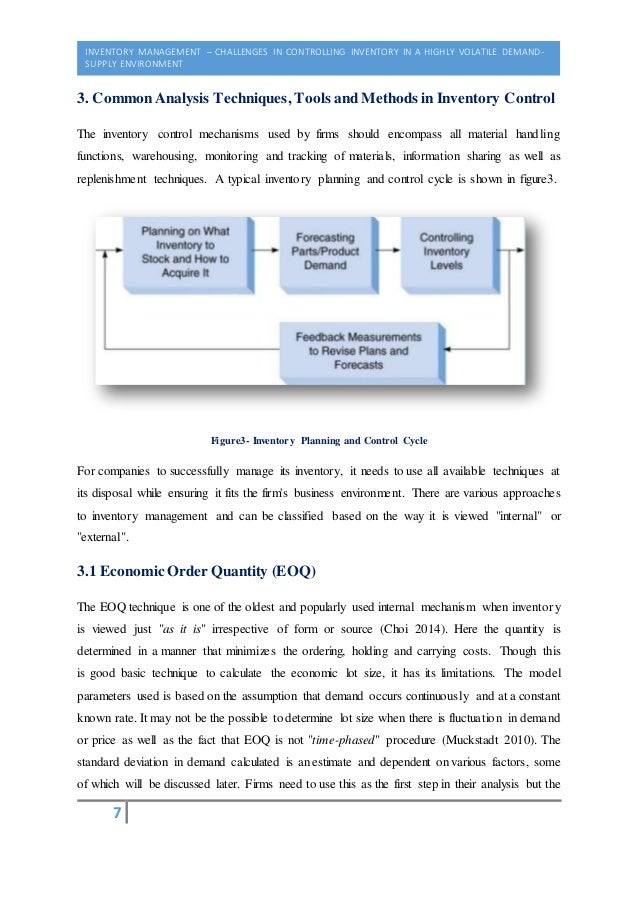 INVENTORY MANAGEMENT – CHALLENGES IN CONTROLLING INVENTORY IN A HIGHLY VOLATILE DEMAND-SUPPLY ENVIRONMENT

3. Common Analysis Techniques, Tools and Methods in Inventory Control

The inventory control mechanisms used by firms should encompass all material handling functions, warehousing, monitoring and tracking of materials, information sharing as well as replenishment techniques. A typical inventory planning and control cycle is shown in figure3.

Planning on What Inventory to Stock and How to Acquire It

Forecasting Parts/Product Demand

Controlling Inventory Levels

Feedback Measurements to Revise Plans and Forecasts

Figure3- Inventory Planning and Control Cycle

For companies to successfully manage its inventory, it needs to use all available techniques at its disposal while ensuring it fits the firm's business environment. There are various approaches to inventory management and can be classified based on the way it is viewed "internal" or "external".

3.1 Economic Order Quantity (EOQ)

The EOQ technique is one of the oldest and popularly used internal mechanism when inventory is viewed just "as it is" irrespective of form or source (Choi 2014). Here the quantity is determined in a manner that minimizes the ordering, holding and carrying costs. Though this is good basic technique to calculate the economic lot size, it has its limitations. The model parameters used is based on the assumption that demand occurs continuously and at a constant known rate. It may not be the possible to determine lot size when there is fluctuation in demand or price as well as the fact that EOQ is not "time-phased" procedure (Muckstadt 2010). The standard deviation in demand calculated is an estimate and dependent on various factors, some of which will be discussed later. Firms need to use this as the first step in their analysis but the

7